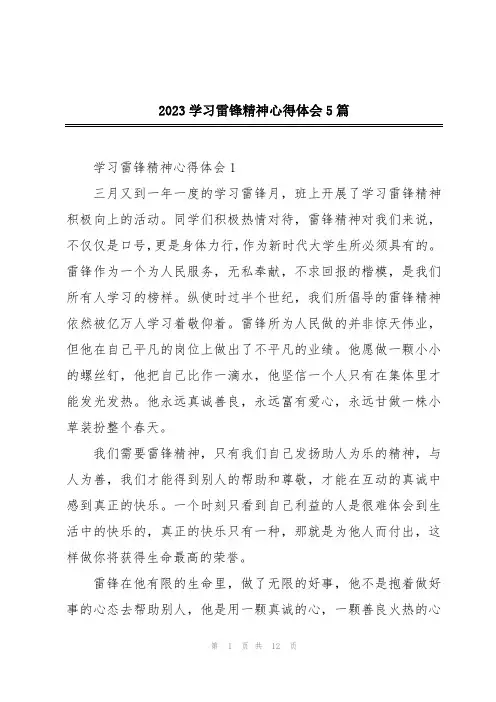 2023学习雷锋精神心得体会5篇

学习雷锋精神心得体会1

三月又到一年一度的学习雷锋月，班上开展了学习雷锋精神积极向上的活动。同学们积极热情对待，雷锋精神对我们来说，不仅仅是口号，更是身体力行，作为新时代大学生所必须具有的。雷锋作为一个为人民服务，无私奉献，不求回报的楷模，是我们所有人学习的榜样。纵使时过半个世纪，我们所倡导的雷锋精神依然被亿万人学习着敬仰着。雷锋所为人民做的并非惊天伟业，但他在自己平凡的岗位上做出了不平凡的业绩。他愿做一颗小小的螺丝钉，他把自己比作一滴水，他坚信一个人只有在集体里才能发光发热。他永远真诚善良，永远富有爱心，永远甘做一株小草装扮整个春天。

我们需要雷锋精神，只有我们自己发扬助人为乐的精神，与人为善，我们才能得到别人的帮助和尊敬，才能在互动的真诚中感到真正的快乐。一个时刻只看到自己利益的人是很难体会到生活中的快乐的，真正的快乐只有一种，那就是为他人而付出，这样做你将获得生命最高的荣誉。

雷锋在他有限的生命里，做了无限的好事，他不是抱着做好事的心态去帮助别人，他是用一颗真诚的心，一颗善良火热的心

第 1 页 共 12 页